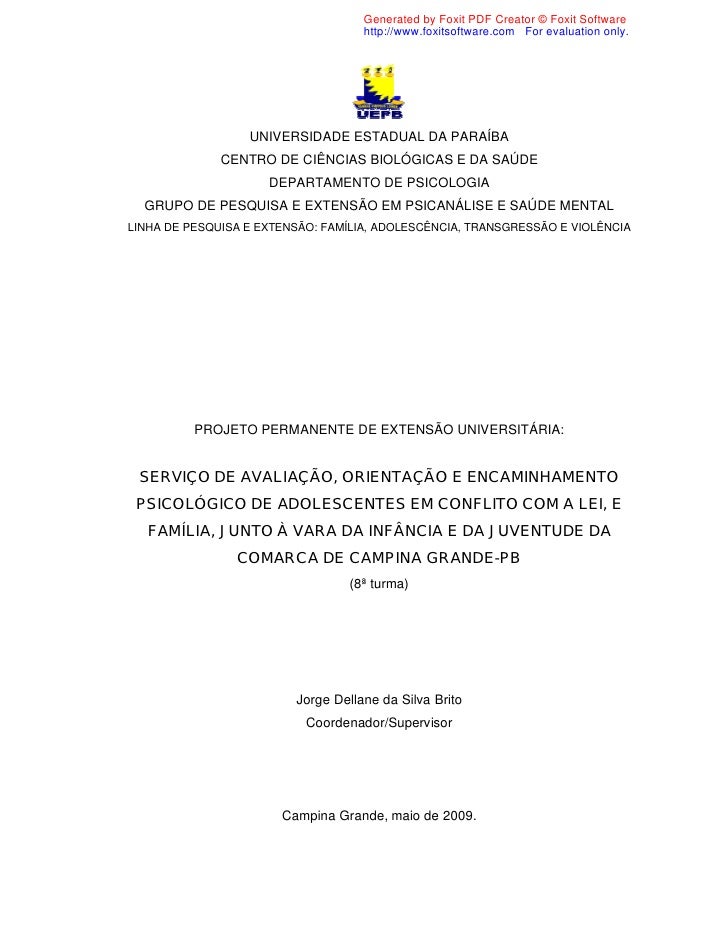 Generated by Foxit PDF Creator © Foxit Software
http://www.foxitsoftware.com For evaluation only.

UEPB

UNIVERSIDADE ESTADUAL DA PARAÍBA
CENTRO DE CIÊNCIAS BIOLÓGICAS E DA SAÚDE
DEPARTAMENTO DE PSICOLOGIA
GRUPO DE PESQUISA E EXTENSÃO EM PSICANÁLISE E SAÚDE MENTAL
LINHA DE PESQUISA E EXTENSÃO: FAMÍLIA, ADOLESCÊNCIA, TRANSGRESSÃO E VIOLÊNCIA

PROJETO PERMANENTE DE EXTENSÃO UNIVERSITÁRIA:

SERVIÇO DE AVALIAÇÃO, ORIENTAÇÃO E ENCAMINHAMENTO PSICOLÓGICO DE ADOLESCENTES EM CONFLITO COM A LEI, E FAMÍLIA, JUNTO À VARA DA INFÂNCIA E DA JUVENTUDE DA COMARCA DE CAMPINA GRANDE-PB
(8ª turma)

Jorge Dellane da Silva Brito
Coordenador/Supervisor

Campina Grande, maio de 2009.